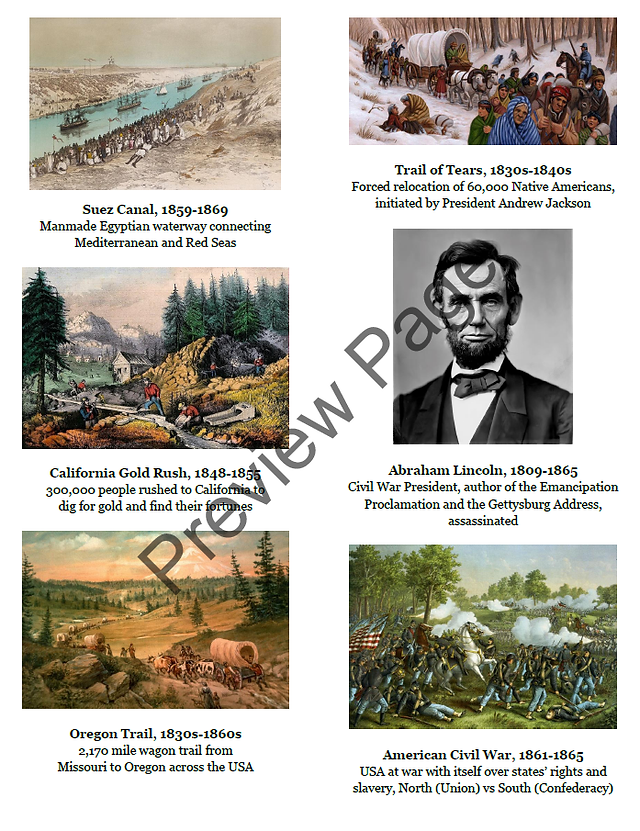 Suez Canal, 1859-1869
Manmade Egyptian waterway connecting Mediterranean and Red Seas

California Gold Rush, 1848-1855
300,000 people rushed to California to dig for gold and find their fortunes

Oregon Trail, 1830s-1860s
2,170 mile wagon trail from Missouri to Oregon across the USA

Trail of Tears, 1830s-1840s
Forced relocation of 60,000 Native Americans, initiated by President Andrew Jackson

Abraham Lincoln, 1809-1865
Civil War President, author of the Emancipation Proclamation and the Gettysburg Address, assassinated

American Civil War, 1861-1865
USA at war with itself over states' rights and slavery, North (Union) vs South (Confederacy)

Preview Page